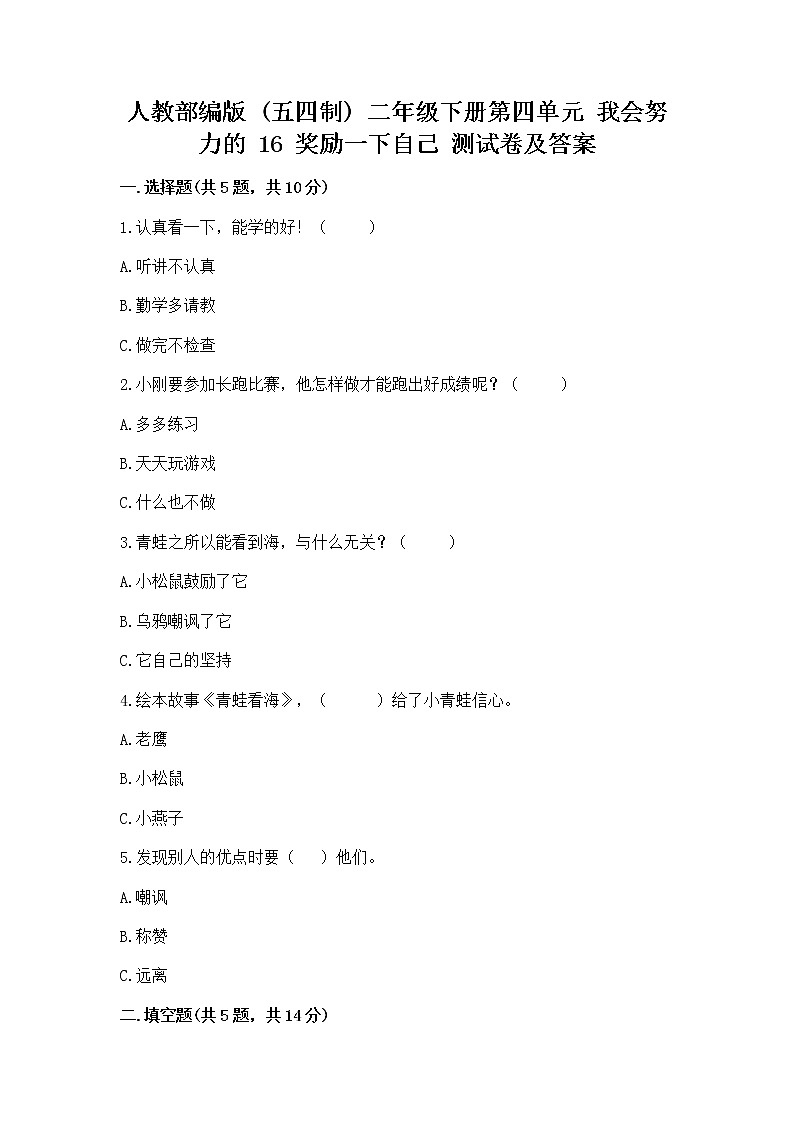 人教部编版（五四制）二年级下册第四单元 我会努力的 16 奖励一下自己 测试卷及答案

一.选择题(共5题，共10分)

1.认真看一下，能学的好！（　　）

A.听讲不认真

B.勤学多请教

C.做完不检查

2.小刚要参加长跑比赛，他怎样做才能跑出好成绩呢？（　　）

A.多多练习

B.天天玩游戏

C.什么也不做

3.青蛙之所以能看到海，与什么无关？（　　）

A.小松鼠鼓励了它

B.乌鸦嘲讽了它

C.它自己的坚持

4.绘本故事《青蛙看海》，（　　）给了小青蛙信心。

A.老鹰

B.小松鼠

C.小燕子

5.发现别人的优点时要（　）他们。

A.嘲讽

B.称赞

C.远离

二.填空题(共5题，共14分)